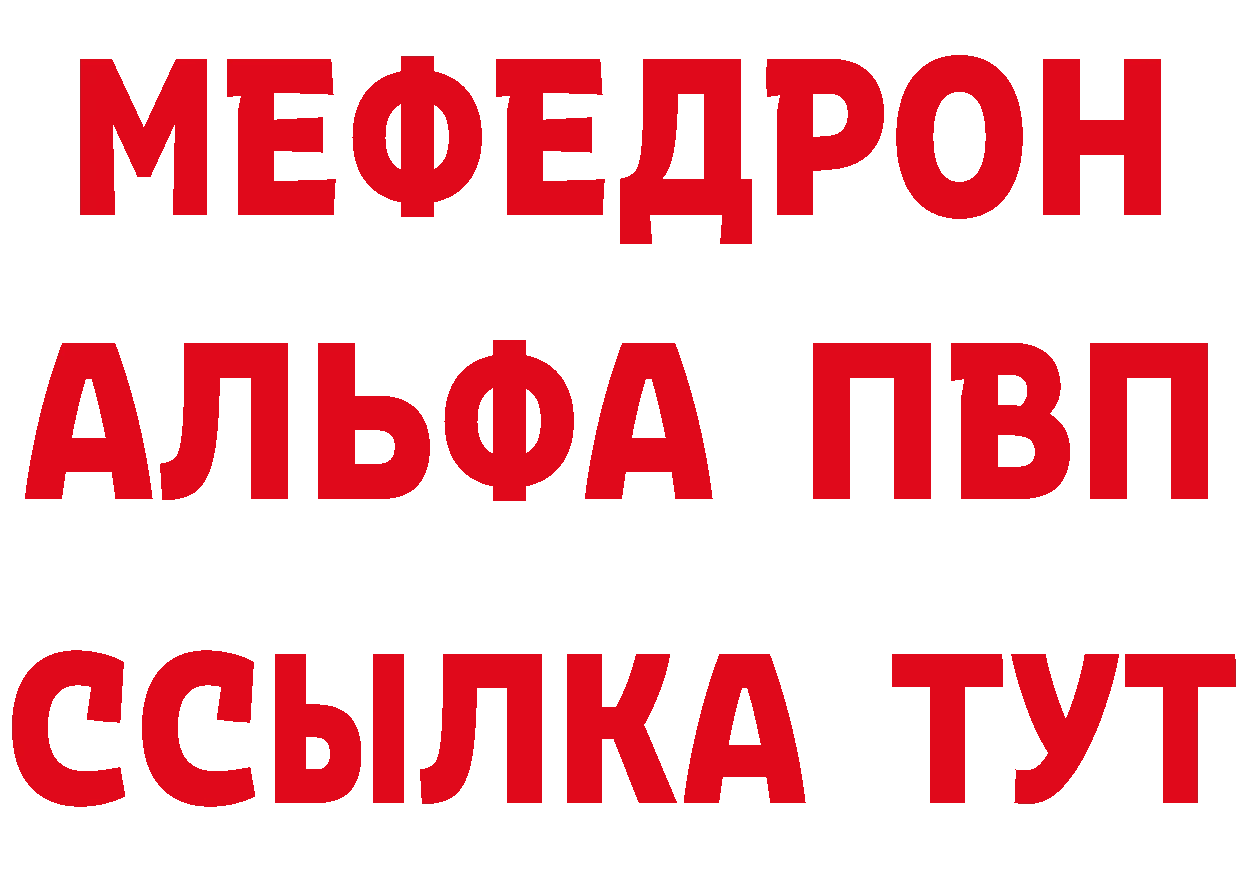 МЕФЕДРОН
АЛЬФА ПВП
ССЫЛКА ТУТ